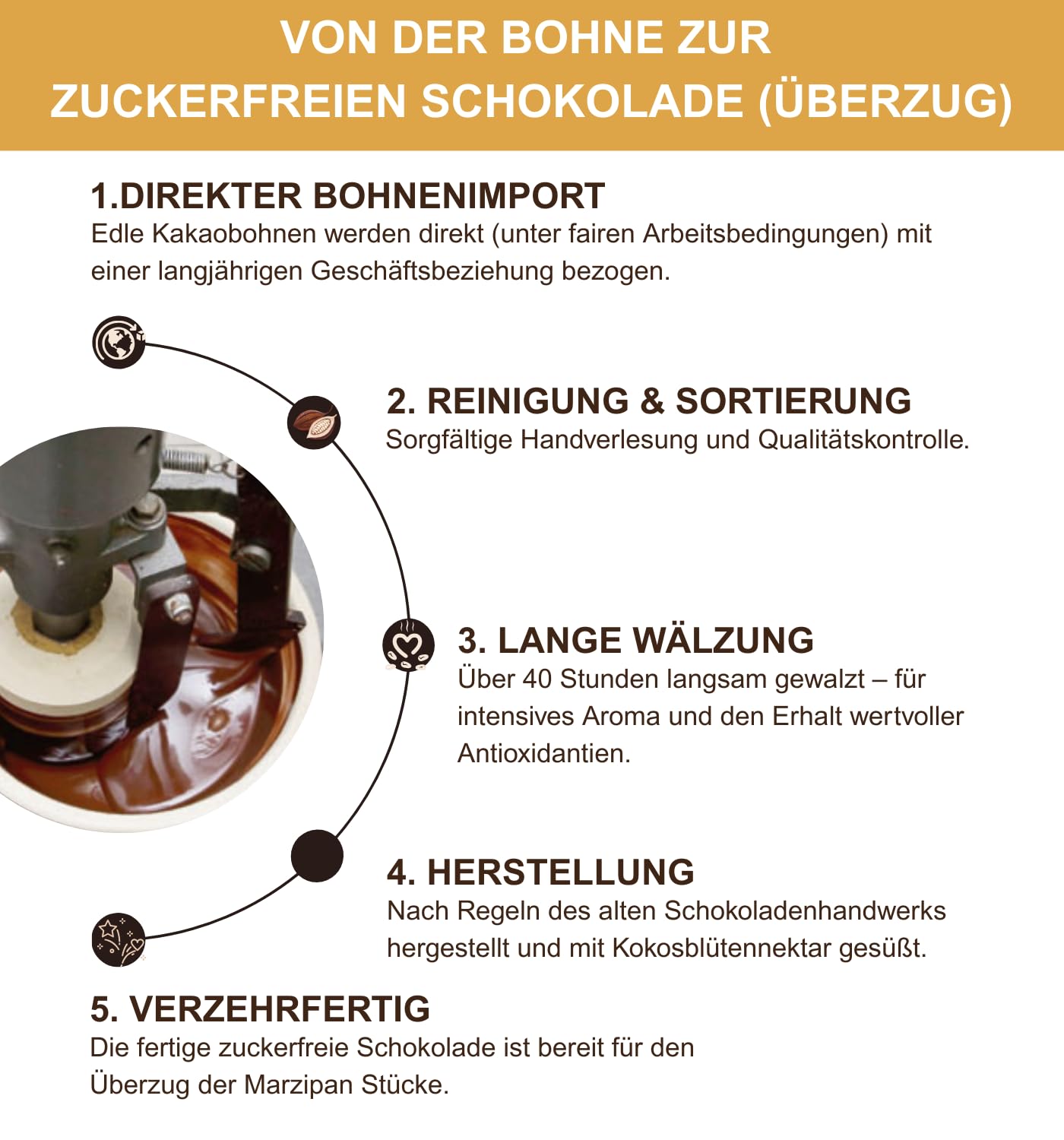 VON DER BOHNE ZUR ZUCKERFREIEN SCHOKOLADE (ÜBERZUG)

1.DIREKTER BOHNENIMPORT
Edle Kakaobohnen werden direkt (unter fairen Arbeitsbedingungen) mit einer langjährigen Geschäftsbeziehung bezogen.

2. REINIGUNG & SORTIERUNG
Sorgfältige Handverlesung und Qualitätskontrolle.

3. LANGE WÄLZUNG
Über 40 Stunden langsam gewalzt – für intensives Aroma und den Erhalt wertvoller Antioxidantien.

4. HERSTELLUNG
Nach Regeln des alten Schokoladenhandwerks hergestellt und mit Kokosblütennektar gesüßt.

5. VERZEHRFERTIG
Die fertige zuckerfreie Schokolade ist bereit für den Überzug der Marzipan Stücke.